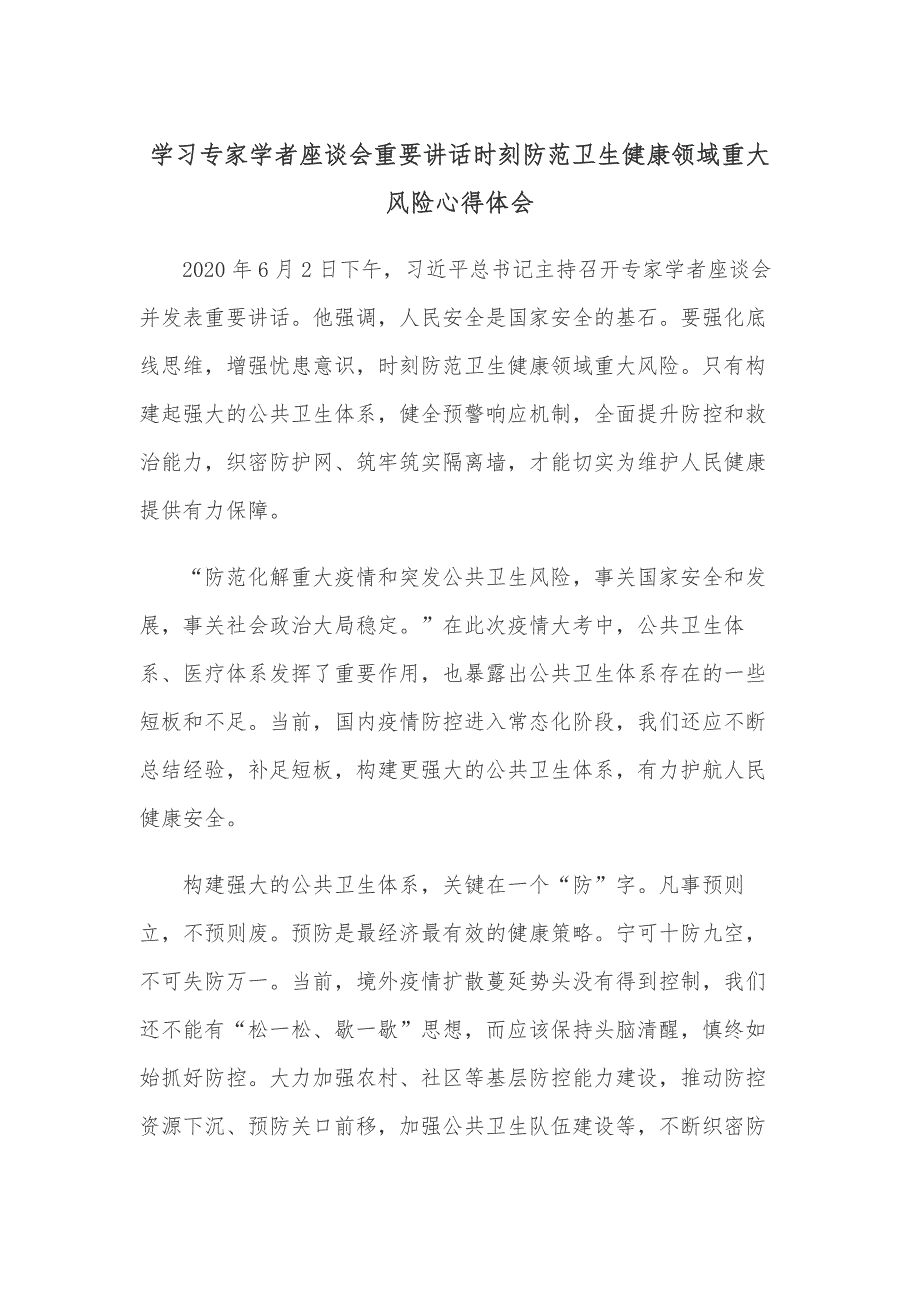 学习专家学者座谈会重要讲话时刻防范卫生健康领域重大风险心得体会

2020 年 6 月 2 日下午，习近平总书记主持召开专家学者座谈会并发表重要讲话。他强调，人民安全是国家安全的基石。要强化底线思维，增强忧患意识，时刻防范卫生健康领域重大风险。只有构建起强大的公共卫生体系，健全预警响应机制，全面提升防控和救治能力，织密防护网、筑牢筑实隔离墙，才能切实为维护人民健康提供有力保障。

“防范化解重大疫情和突发公共卫生风险，事关国家安全和发展，事关社会政治大局稳定。”在此次疫情大考中，公共卫生体系、医疗体系发挥了重要作用，也暴露出公共卫生体系存在的一些短板和不足。当前，国内疫情防控进入常态化阶段，我们还应不断总结经验，补足短板，构建更强大的公共卫生体系，有力护航人民健康安全。

构建强大的公共卫生体系，关键在一个“防”字。凡事预则立，不预则废。预防是最经济最有效的健康策略。宁可十防九空，不可失防万一。当前，境外疫情扩散蔓延势头没有得到控制，我们还不能有“松一松、歇一歇”思想，而应该保持头脑清醒，慎终如始抓好防控。大力加强农村、社区等基层防控能力建设，推动防控资源下沉、预防关口前移，加强公共卫生队伍建设等，不断织密防